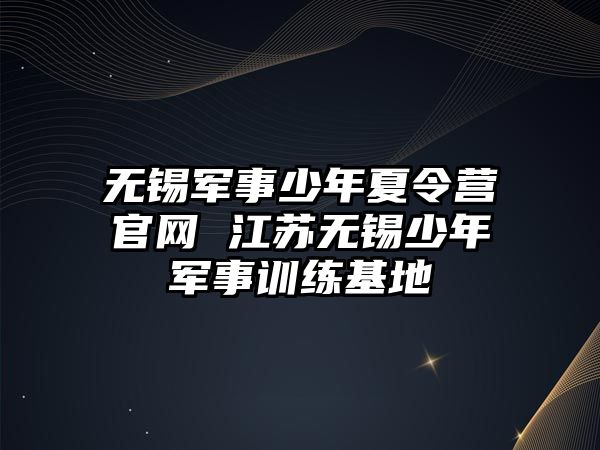 无锡军事少年夏令营官网 江苏无锡少年军事训练基地